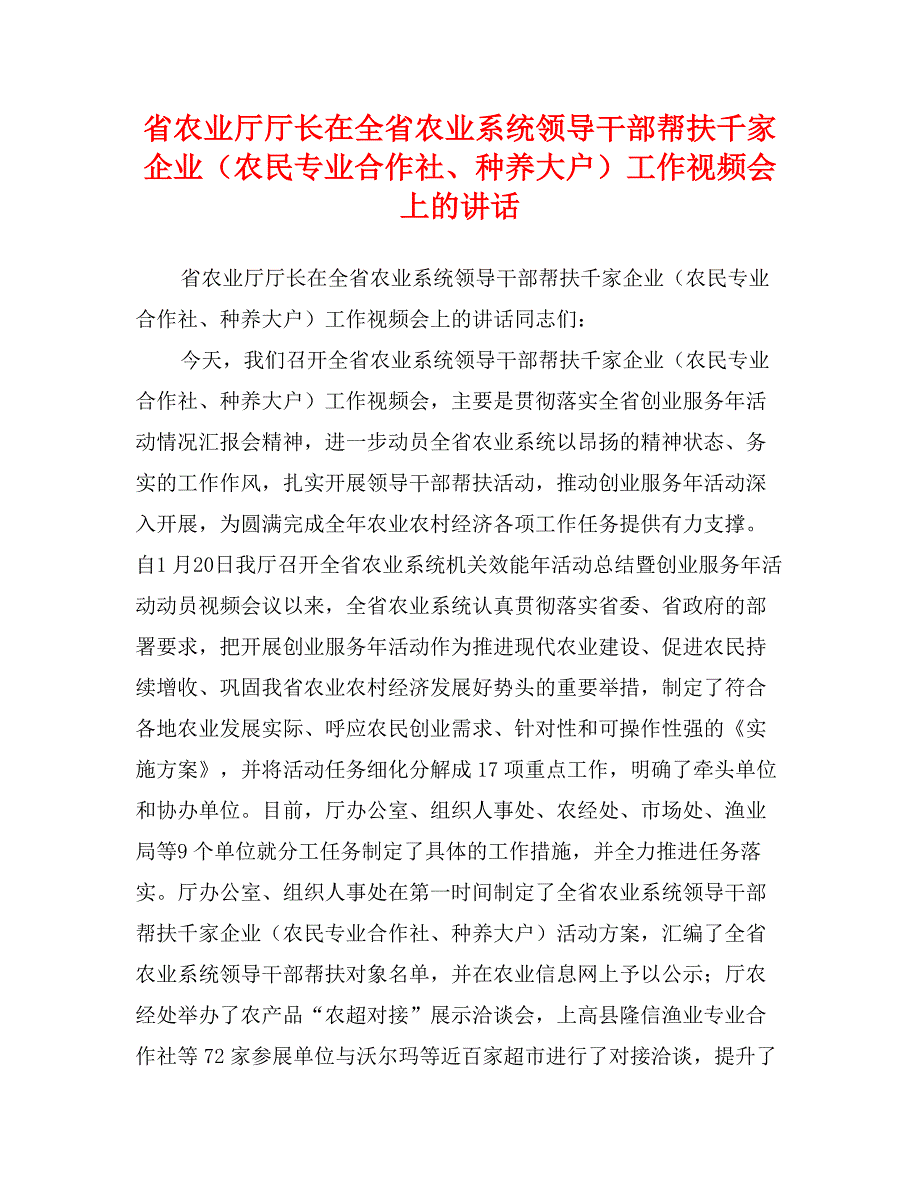 省农业厅厅长在全省农业系统领导干部帮扶千家企业（农民专业合作社、种养大户）工作视频会上的讲话

省农业厅厅长在全省农业系统领导干部帮扶千家企业（农民专业合作社、种养大户）工作视频会上的讲话同志们：

今天，我们召开全省农业系统领导干部帮扶千家企业（农民专业合作社、种养大户）工作视频会，主要是贯彻落实全省创业服务年活动情况汇报会精神，进一步动员全省农业系统以昂扬的精神状态、务实的工作作风，扎实开展领导干部帮扶活动，推动创业服务年活动深入开展，为圆满完成全年农业农村经济各项工作任务提供有力支撑。自1月20日我厅召开全省农业系统机关效能年活动总结暨创业服务年活动动员视频会议以来，全省农业系统认真贯彻落实省委、省政府的部署要求，把开展创业服务年活动作为推进现代农业建设、促进农民持续增收、巩固我省农业农村经济发展好势头的重要举措，制定了符合各地农业发展实际、呼应农民创业需求、针对性和可操作性强的《实施方案》，并将活动任务细化分解成17项重点工作，明确了牵头单位和协办单位。目前，厅办公室、组织人事处、农经处、市场处、渔业局等9个单位就分工任务制定了具体的工作措施，并全力推进任务落实。厅办公室、组织人事处在第一时间制定了全省农业系统领导干部帮扶千家企业（农民专业合作社、种养大户）活动方案，汇编了全省农业系统领导干部帮扶对象名单，并在农业信息网上予以公示；厅农经处举办了农产品“农超对接”展示洽谈会，上高县隆信渔业专业合作社等72家参展单位与沃尔玛等近百家超市进行了对接洽谈，提升了